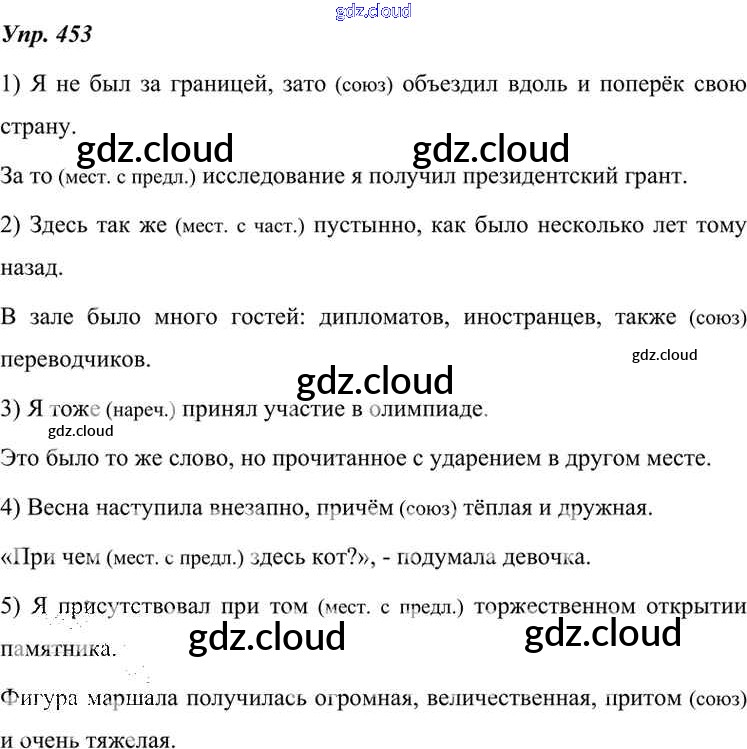 gdz.cloud

Упр. 453

1) Я не был за границей, зато (союз) объездил вдоль и поперёк свою страну.

gdz.cloud gdz.cloud

За то (мест. с предл.) исследование я получил президентский грант.

2) Здесь так же (мест. с част.) пустынно, как было несколько лет тому назад.

В зале было много гостей: дипломатов, иностранцев, также (союз) переводчиков.

gdz.cloud

gdz.cloud

3) Я тоже (нареч.) принял участие в олимпиаде.

gdz.cloud

Это было то же слово, но прочитанное с ударением в другом месте.

4) Весна наступила внезапно, причём (союз) тёплая и дружная.

«При чем (мест. с предл.) здесь кот?», - подумала девочка.

5) Я присутствовал при том (мест. с предл.) торжественном открытии памятника.

gdz.cloud gdz.cloud

Фигура маршала получилась огромная, величественная, притом (союз) и очень тяжелая.